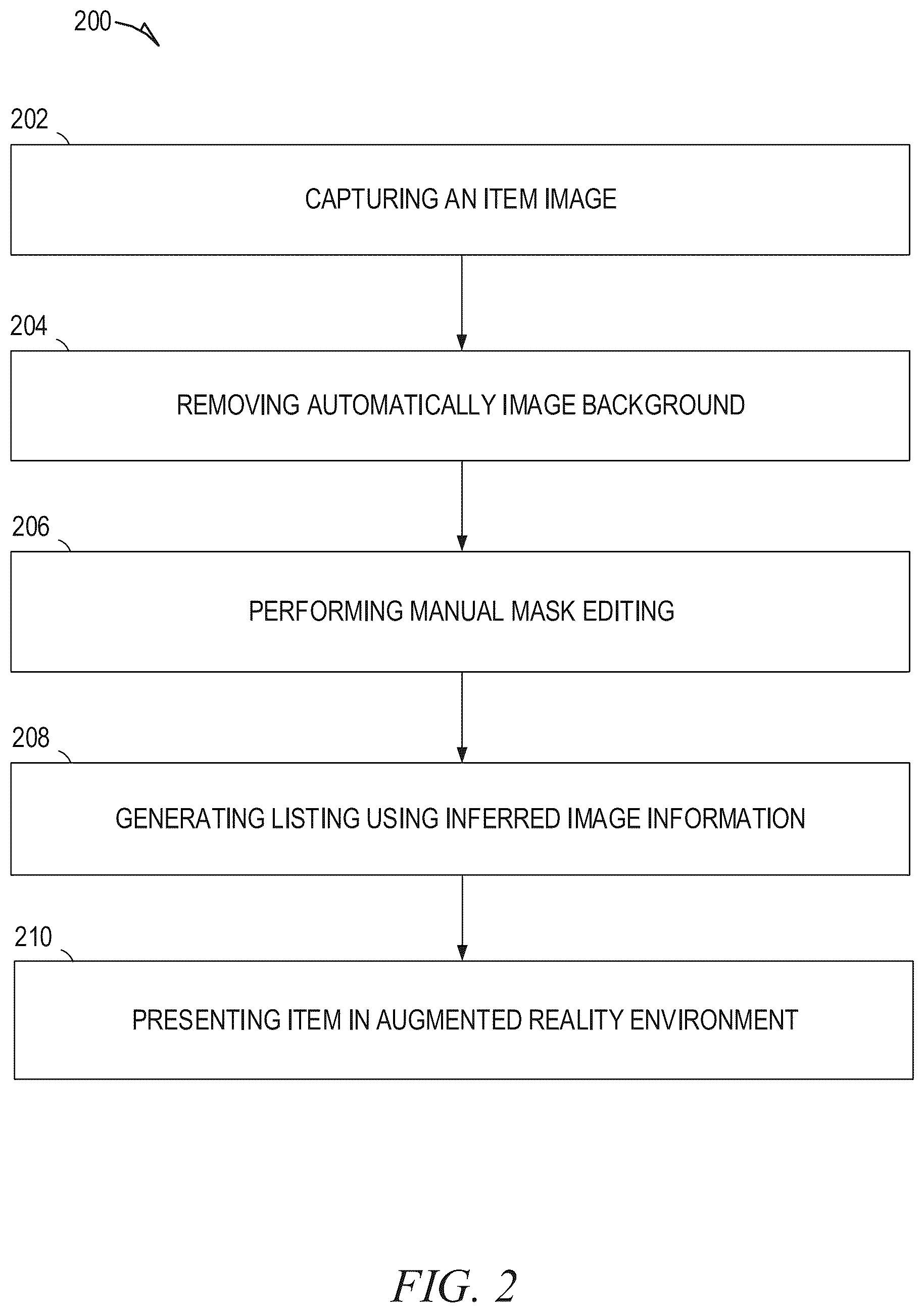 200

202

CAPTURING AN ITEM IMAGE

204

REMOVING AUTOMATICALLY IMAGE BACKGROUND

206

PERFORMING MANUAL MASK EDITING

208

GENERATING LISTING USING INFERRED IMAGE INFORMATION

210

PRESENTING ITEM IN AUGMENTED REALITY ENVIRONMENT

FIG. 2